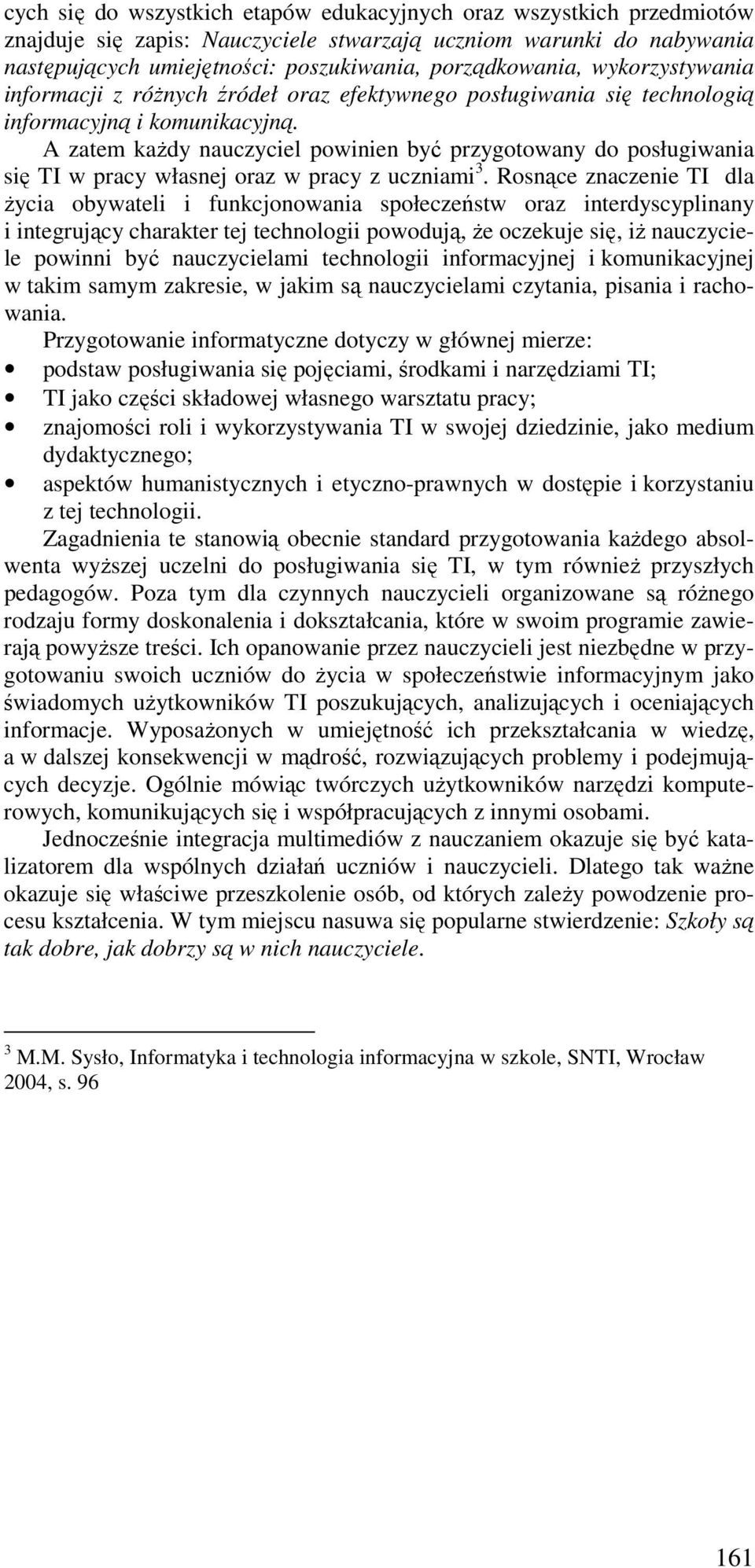 cych się do wszystkich etapów edukacyjnych oraz wszystkich przedmiotów znajduje się zapis: Nauczyciele stwarzają uczniom warunki do nabywania następujących umiejętności: poszukiwania, porządkowania, wykorzystywania informacji z różnych źródeł oraz efektywnego posługiwania się technologią informacyjną i komunikacyjną.

A zatem każdy nauczyciel powinien być przygotowany do posługiwania się TI w pracy własnej oraz w pracy z uczniami $^3$. Rosnące znaczenie TI dla życia obywateli i funkcjonowania społeczeństw oraz interdyscyplinany i integrujący charakter tej technologii powodują, że oczekuje się, iż nauczyciele powinni być nauczycielami technologii informacyjnej i komunikacyjnej w takim samym zakresie, w jakim są nauczycielami czytania, pisania i rachowania.

Przygotowanie informatyczne dotyczy w głównej mierze:
• podstaw posługiwania się pojęciami, środkami i narzędziami TI;
• TI jako części składowej własnego warsztatu pracy;
• znajomości roli i wykorzystywania TI w swojej dziedzinie, jako medium dydaktycznego;
• aspektów humanistycznych i etyczno-prawnych w dostępie i korzystaniu z tej technologii.

Zagadnienia te stanowią obecnie standard przygotowania każdego absolwenta wyższej uczelni do posługiwania się TI, w tym również przyszłych pedagogów. Poza tym dla czynnych nauczycieli organizowane są różnego rodzaju formy doskonalenia i dokształcania, które w swoim programie zawierają powyższe treści. Ich opanowanie przez nauczycieli jest niezbędne w przygotowaniu swoich uczniów do życia w społeczeństwie informacyjnym jako świadomych użytkowników TI poszukujących, analizujących i oceniających informacje. Wyposażonych w umiejętność ich przekształcania w wiedzę, a w dalszej konsekwencji w mądrość, rozwiązujących problemy i podejmujących decyzje. Ogólnie mówiąc twórczych użytkowników narzędzi komputerowych, komunikujących się i współpracujących z innymi osobami.

Jednocześnie integracja multimediów z nauczaniem okazuje się być katalizatorem dla wspólnych działań uczniów i nauczycieli. Dlatego tak ważne okazuje się właściwe przeszkolenie osób, od których zależy powodzenie procesu kształcenia. W tym miejscu nasuwa się popularne stwierdzenie: Szkoły są tak dobre, jak dobrzy są w nich nauczyciele.

$^3$ M.M. Sysło, Informatyka i technologia informacyjna w szkole, SNTI, Wrocław 2004, s. 96

161